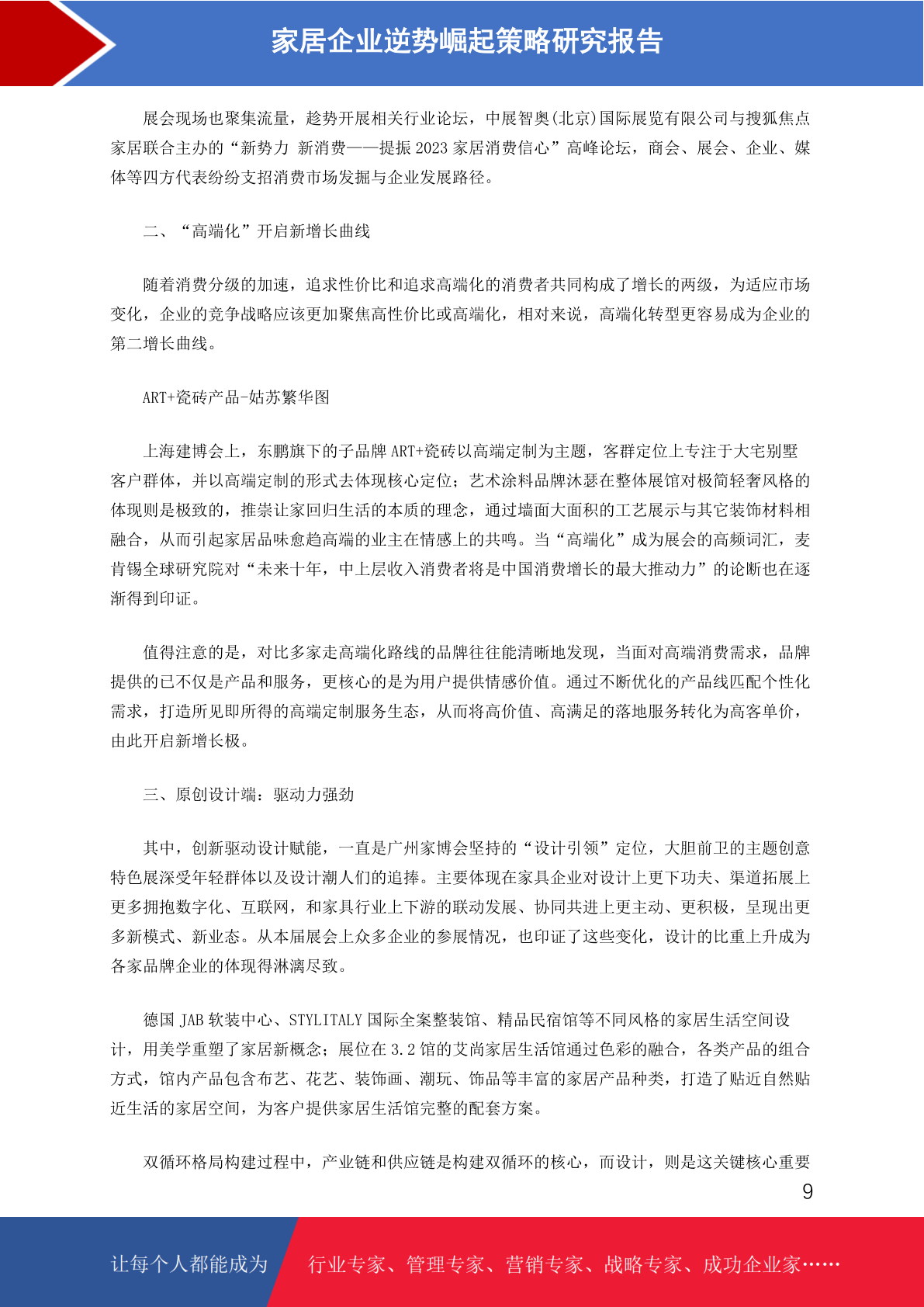 家居企业逆势崛起策略研究报告

展会现场也聚集流量，趁势开展相关行业论坛，中展智奥(北京)国际展览有限公司与搜狐焦点家居联合主办的“新势力 新消费——提振 2023 家居消费信心”高峰论坛，商会、展会、企业、媒体等四方代表纷纷支招消费市场发掘与企业发展路径。

二、“高端化”开启新增长曲线

随着消费分级的加速，追求性价比和追求高端化的消费者共同构成了增长的两级，为适应市场变化，企业的竞争战略应该更加聚焦高性价比或高端化，相对来说，高端化转型更容易成为企业的第二增长曲线。

ART+瓷砖产品-姑苏繁华图

上海建博会上，东鹏旗下的子品牌 ART+瓷砖以高端定制为主题，客群定位上专注于大宅别墅客户群体，并以高端定制的形式去体现核心定位；艺术涂料品牌沐瑟在整体展馆对极简轻奢风格的体现则是极致的，推崇让家回归生活的本质的理念，通过墙面大面积的工艺展示与其它装饰材料相融合，从而引起家居品味愈趋高端的业主在情感上的共鸣。当“高端化”成为展会的高频词汇，麦肯锡全球研究院对“未来十年，中上层收入消费者将是中国消费增长的最大推动力”的论断也在逐渐得到印证。

值得注意的是，对比多家走高端化路线的品牌往往能清晰地发现，当面对高端消费需求，品牌提供的已不仅是产品和服务，更核心的是为用户提供情感价值。通过不断优化的产品线匹配个性化需求，打造所见即所得的高端定制服务生态，从而将高价值、高满足的落地服务转化为高客单价，由此开启新增长极。

三、原创设计端：驱动力强劲

其中，创新驱动设计赋能，一直是广州家博会坚持的“设计引领”定位，大胆前卫的主题创意特色展深受年轻群体以及设计潮人们的追捧。主要体现在家具企业对设计上更下功夫、渠道拓展上更多拥抱数字化、互联网，和家具行业上下游的联动发展、协同共进上更主动、更积极，呈现出更多新模式、新业态。从本届展会上众多企业的参展情况，也印证了这些变化，设计的比重上升成为各家品牌企业的体现得淋漓尽致。

德国 JAB 软装中心、STYLITALY 国际全案整装馆、精品民宿馆等不同风格的家居生活空间设计，用美学重塑了家居新概念；展位在 3.2 馆的艾尚家居生活馆通过色彩的融合，各类产品的组合方式，馆内产品包含布艺、花艺、装饰画、潮玩、饰品等丰富的家居产品种类，打造了贴近自然贴近生活的家居空间，为客户提供家居生活馆完整的配套方案。

双循环格局构建过程中，产业链和供应链是构建双循环的核心，而设计，则是这关键核心重要

9

让每个人都能成为　行业专家、管理专家、营销专家、战略专家、成功企业家……